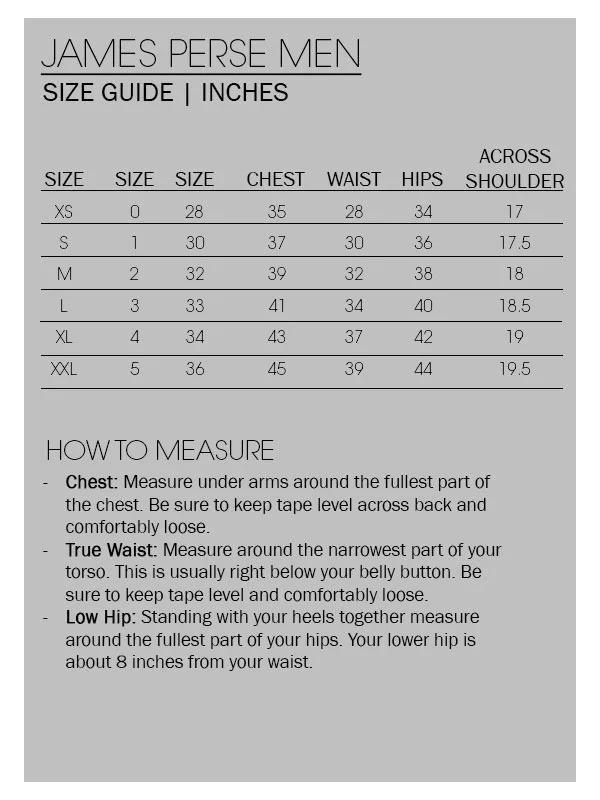 JAMES PERSE MEN

SIZE GUIDE | INCHES

| SIZE | SIZE | SIZE | CHEST | WAIST | HIPS | ACROSS SHOULDER |
|---|---|---|---|---|---|---|
| XS | 0 | 28 | 35 | 28 | 34 | 17 |
| S | 1 | 30 | 37 | 30 | 36 | 17.5 |
| M | 2 | 32 | 39 | 32 | 38 | 18 |
| L | 3 | 33 | 41 | 34 | 40 | 18.5 |
| XL | 4 | 34 | 43 | 37 | 42 | 19 |
| XXL | 5 | 36 | 45 | 39 | 44 | 19.5 |

HOW TO MEASURE

- Chest: Measure under arms around the fullest part of the chest. Be sure to keep tape level across back and comfortably loose.
- True Waist: Measure around the narrowest part of your torso. This is usually right below your belly button. Be sure to keep tape level and comfortably loose.
- Low Hip: Standing with your heels together measure around the fullest part of your hips. Your lower hip is about 8 inches from your waist.